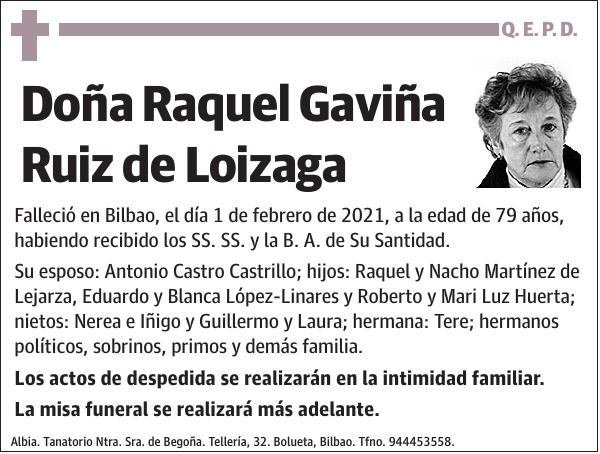 Q. E. P. D.

Doña Raquel Gaviña Ruiz de Loizaga

Falleció en Bilbao, el día 1 de febrero de 2021, a la edad de 79 años, habiendo recibido los SS. SS. y la B. A. de Su Santidad.

Su esposo: Antonio Castro Castrillo; hijos: Raquel y Nacho Martínez de Lejarza, Eduardo y Blanca López-Linares y Roberto y Mari Luz Huerta; nietos: Nerea e Iñigo y Guillermo y Laura; hermana: Tere; hermanos políticos, sobrinos, primos y demás familia.

Los actos de despedida se realizarán en la intimidad familiar.

La misa funeral se realizará más adelante.

Albia. Tanatorio Ntra. Sra. de Begoña. Tellería, 32. Bolueta, Bilbao. Tfno. 944453558.